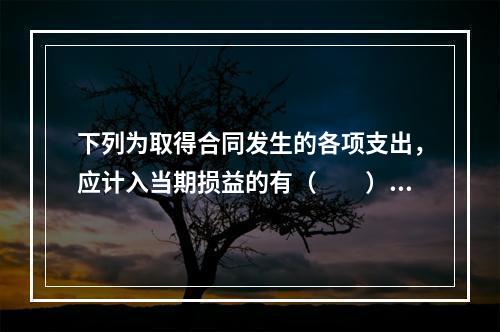 下列为取得合同发生的各项支出，应计入当期损益的有（　　）…